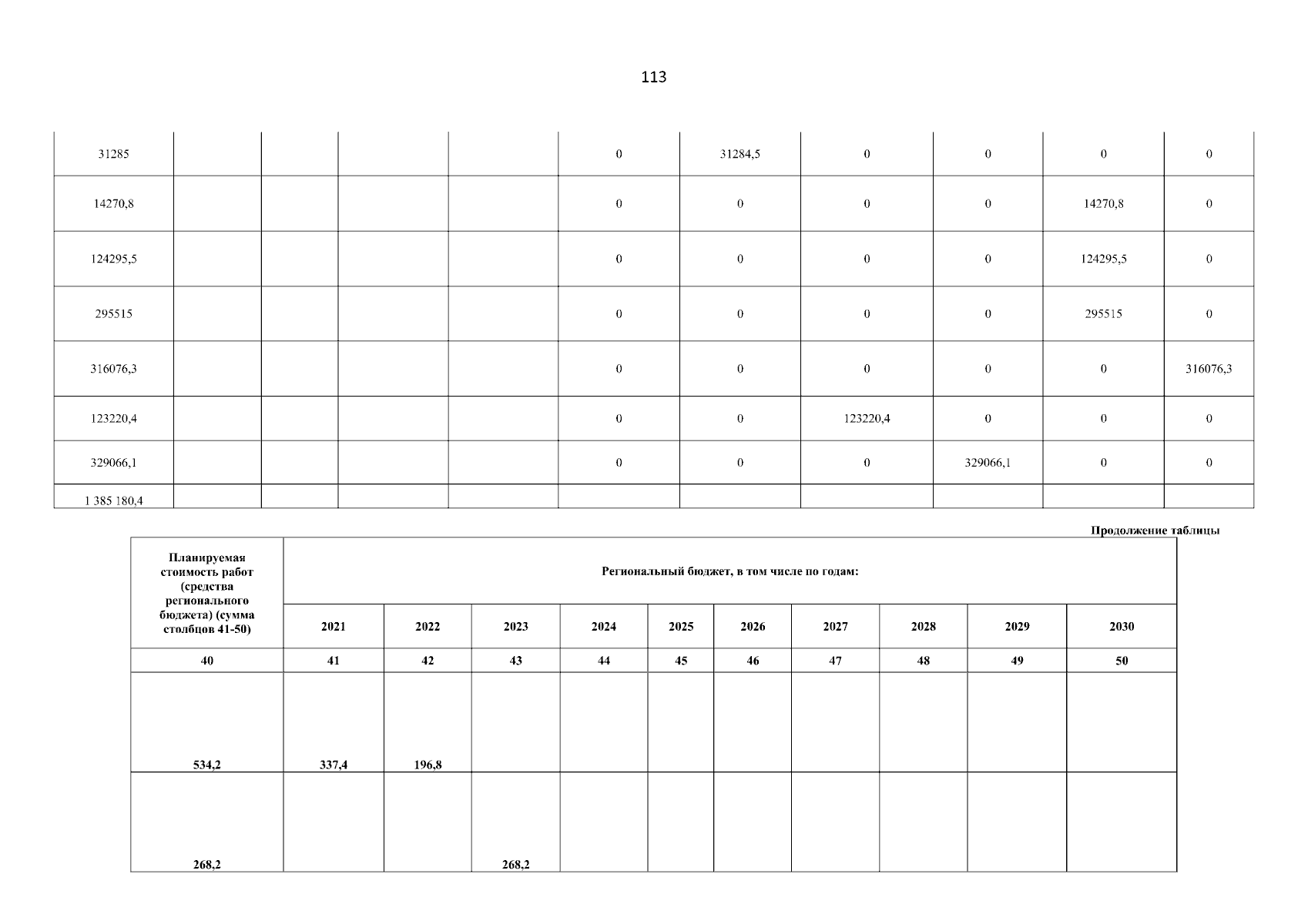 113

| 31285 | | | | | 0 | 31284,5 | 0 | 0 | 0 | 0 |
|---|---|---|---|---|---|---|---|---|---|---|
| 14270,8 | | | | | 0 | 0 | 0 | 0 | 14270,8 | 0 |
| 124295,5 | | | | | 0 | 0 | 0 | 0 | 124295,5 | 0 |
| 295515 | | | | | 0 | 0 | 0 | 0 | 295515 | 0 |
| 316076,3 | | | | | 0 | 0 | 0 | 0 | 0 | 316076,3 |
| 123220,4 | | | | | 0 | 0 | 123220,4 | 0 | 0 | 0 |
| 329066,1 | | | | | 0 | 0 | 0 | 329066,1 | 0 | 0 |
| 1 385 180,4 | | | | | | | | | | |

Продолжение таблицы

| Планируемая стоимость работ (средства регионального бюджета) (сумма столбцов 41-50) | Региональный бюджет, в том числе по годам: | | | | | | | | | |
|---|---|---|---|---|---|---|---|---|---|---|
| | 2021 | 2022 | 2023 | 2024 | 2025 | 2026 | 2027 | 2028 | 2029 | 2030 |
| 40 | 41 | 42 | 43 | 44 | 45 | 46 | 47 | 48 | 49 | 50 |
| 534,2 | 337,4 | 196,8 | | | | | | | | |
| 268,2 | | | 268,2 | | | | | | | |